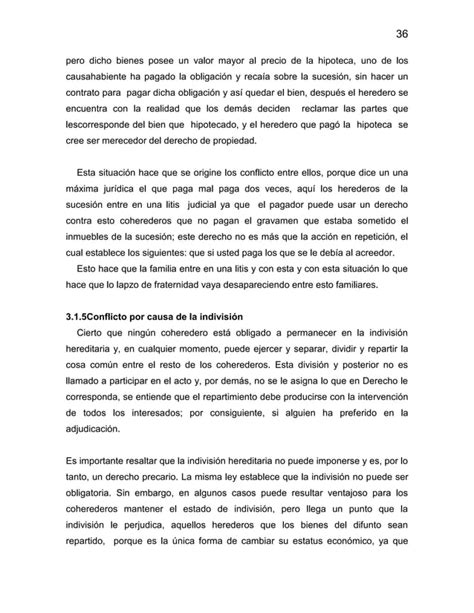 36

pero dicho bienes posee un valor mayor al precio de la hipoteca, uno de los causahabiente ha pagado la obligación y recaía sobre la sucesión, sin hacer un contrato para pagar dicha obligación y así quedar el bien, después el heredero se encuentra con la realidad que los demás deciden reclamar las partes que lescorresponde del bien que hipotecado, y el heredero que pagó la hipoteca se cree ser merecedor del derecho de propiedad.

Esta situación hace que se origine los conflicto entre ellos, porque dice un una máxima jurídica el que paga mal paga dos veces, aquí los herederos de la sucesión entre en una litis judicial ya que el pagador puede usar un derecho contra esto coherederos que no pagan el gravamen que estaba sometido el inmuebles de la sucesión; este derecho no es más que la acción en repetición, el cual establece los siguientes: que si usted paga los que se le debía al acreedor.

Esto hace que la familia entre en una litis y con esta y con esta situación lo que hace que lo lapzo de fraternidad vaya desapareciendo entre esto familiares.

3.1.5Conflicto por causa de la indivisión

Cierto que ningún coheredero está obligado a permanecer en la indivisión hereditaria y, en cualquier momento, puede ejercer y separar, dividir y repartir la cosa común entre el resto de los coherederos. Esta división y posterior no es llamado a participar en el acto y, por demás, no se le asigna lo que en Derecho le corresponda, se entiende que el repartimiento debe producirse con la intervención de todos los interesados; por consiguiente, si alguien ha preferido en la adjudicación.

Es importante resaltar que la indivisión hereditaria no puede imponerse y es, por lo tanto, un derecho precario. La misma ley establece que la indivisión no puede ser obligatoria. Sin embargo, en algunos casos puede resultar ventajoso para los coherederos mantener el estado de indivisión, pero llega un punto que la indivisión le perjudica, aquellos herederos que los bienes del difunto sean repartido, porque es la única forma de cambiar su estatus económico, ya que